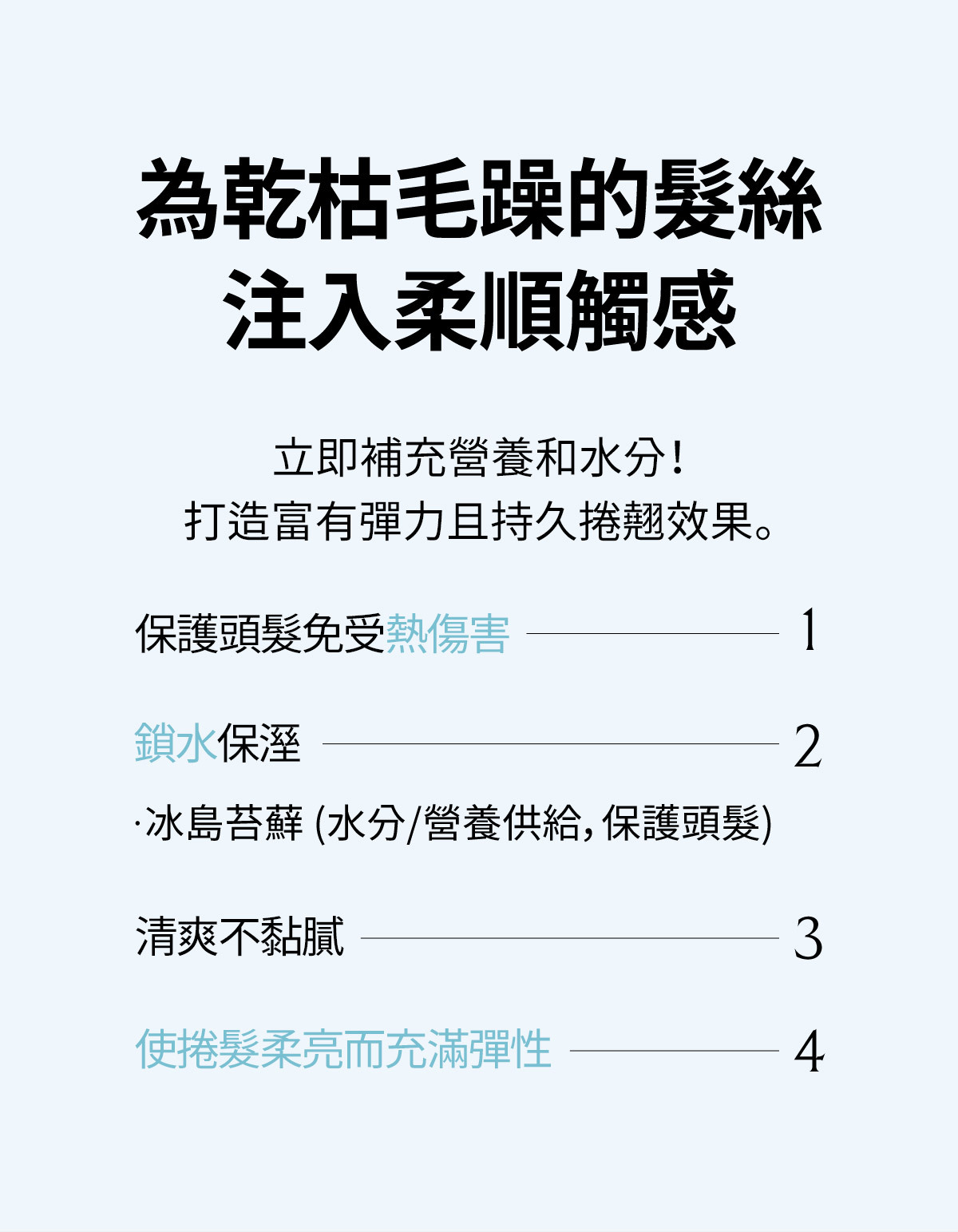 為乾枯毛躁的髮絲
注入柔順觸感

立即補充營養和水分!
打造富有彈力且持久捲翹效果。

保護頭髮免受熱傷害 1

鎖水保溼 2

·冰島苔蘚(水分/營養供給,保護頭髮)

清爽不黏膩 3

使捲髮柔亮而充滿彈性 4